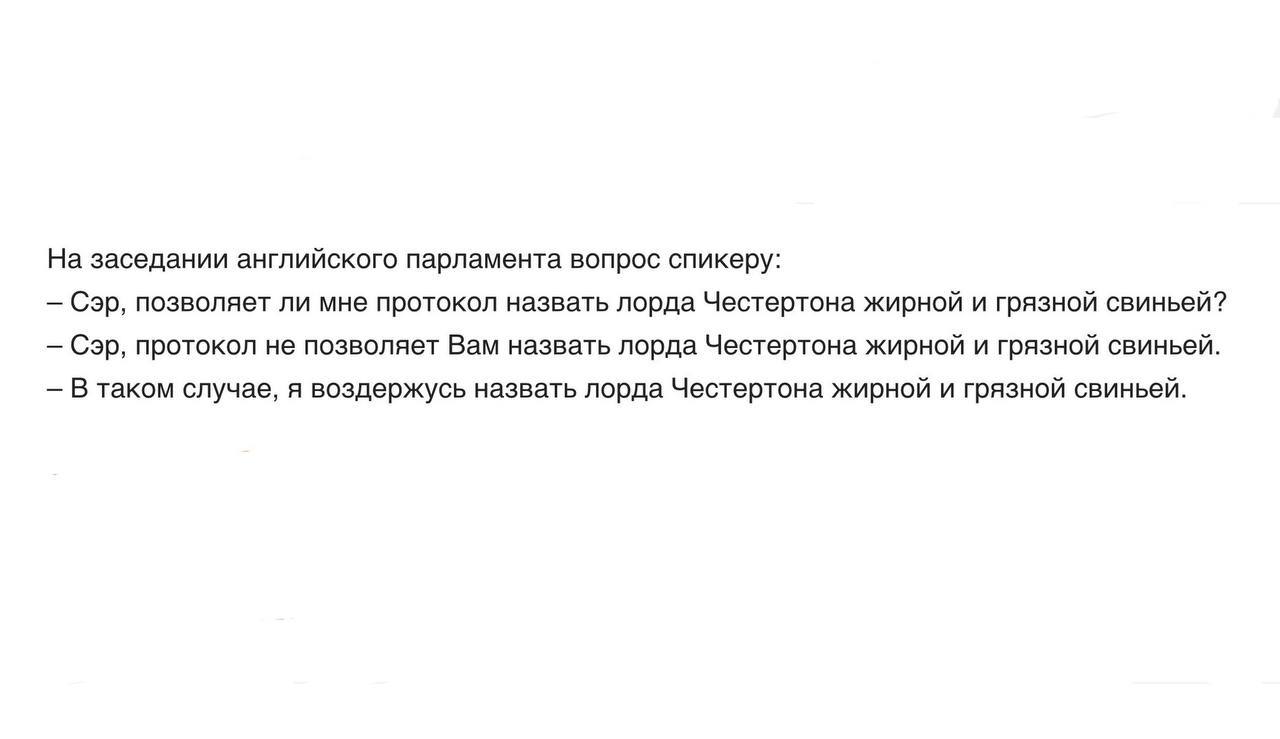 На заседании английского парламента вопрос спикеру:
– Сэр, позволяет ли мне протокол назвать лорда Честертона жирной и грязной свиньей?
– Сэр, протокол не позволяет Вам назвать лорда Честертона жирной и грязной свиньей.
– В таком случае, я воздержусь назвать лорда Честертона жирной и грязной свиньей.